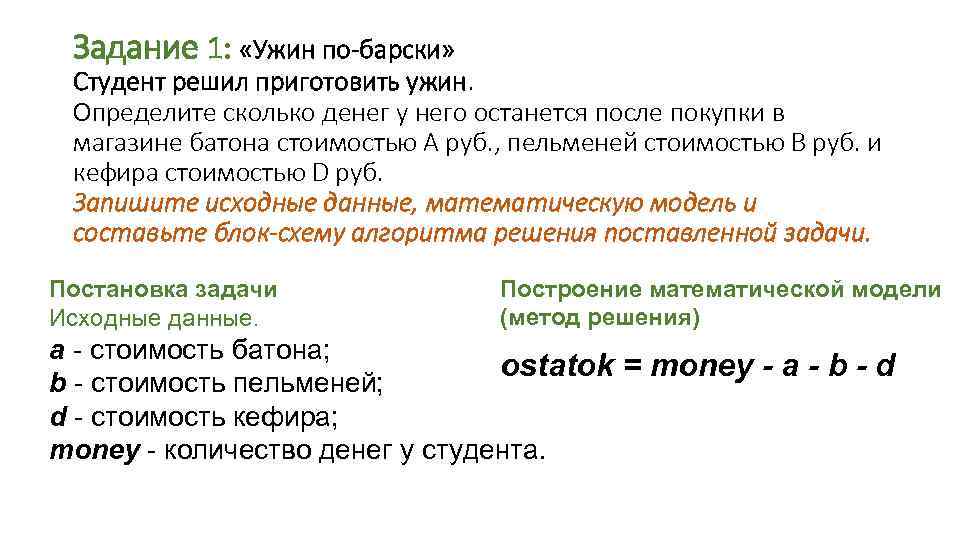 Задание 1: «Ужин по-барски»
Студент решил приготовить ужин.
Определите сколько денег у него останется после покупки в магазине батона стоимостью A руб., пельменей стоимостью B руб. и кефира стоимостью D руб.
Запишите исходные данные, математическую модель и составьте блок-схему алгоритма решения поставленной задачи.

Постановка задачи
Исходные данные.
a - стоимость батона;
b - стоимость пельменей;
d - стоимость кефира;
money - количество денег у студента.

Построение математической модели (метод решения)

ostatok = money - a - b - d